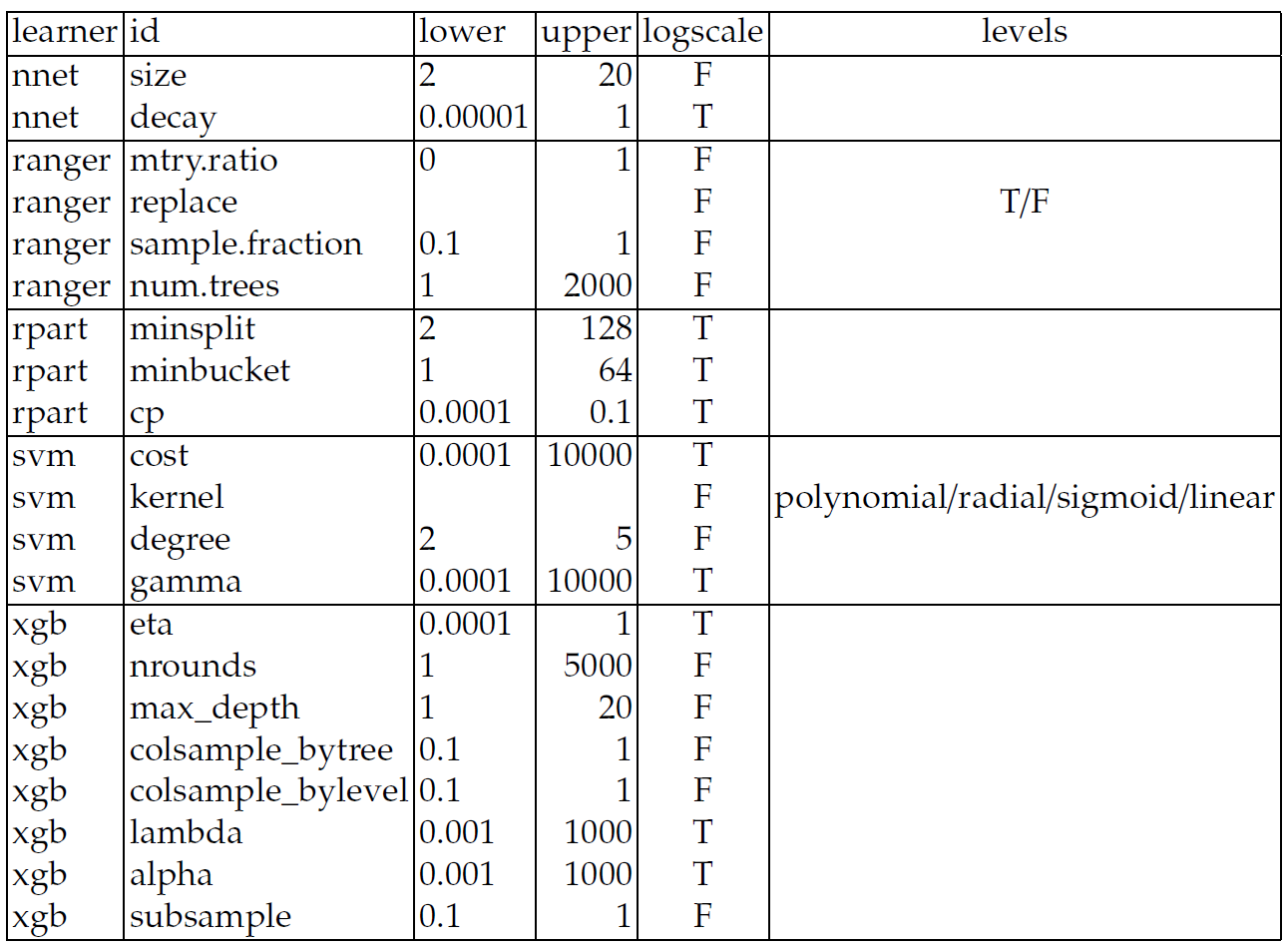 | learner | id | lower | upper | logscale | levels |
|---|---|---|---|---|---|
| nnet | size | 2 | 20 | F | |
| nnet | decay | 0.00001 | 1 | T | |
| ranger | mtry.ratio | 0 | 1 | F | |
| ranger | replace | | | F | T/F |
| ranger | sample.fraction | 0.1 | 1 | F | |
| ranger | num.trees | 1 | 2000 | F | |
| rpart | minsplit | 2 | 128 | T | |
| rpart | minbucket | 1 | 64 | T | |
| rpart | cp | 0.0001 | 0.1 | T | |
| svm | cost | 0.0001 | 10000 | T | |
| svm | kernel | | | F | polynomial/radial/sigmoid/linear |
| svm | degree | 2 | 5 | F | |
| svm | gamma | 0.0001 | 10000 | T | |
| xgb | eta | 0.0001 | 1 | T | |
| xgb | nrounds | 1 | 5000 | F | |
| xgb | max_depth | 1 | 20 | F | |
| xgb | colsample_bytree | 0.1 | 1 | F | |
| xgb | colsample_bylevel | 0.1 | 1 | F | |
| xgb | lambda | 0.001 | 1000 | T | |
| xgb | alpha | 0.001 | 1000 | T | |
| xgb | subsample | 0.1 | 1 | F | |